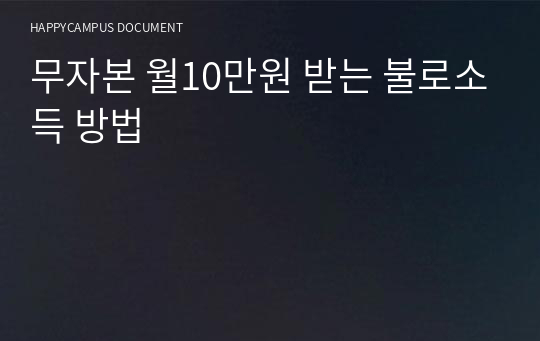 HAPPYCAMPUS DOCUMENT

무자본 월10만원 받는 불로소득 방법